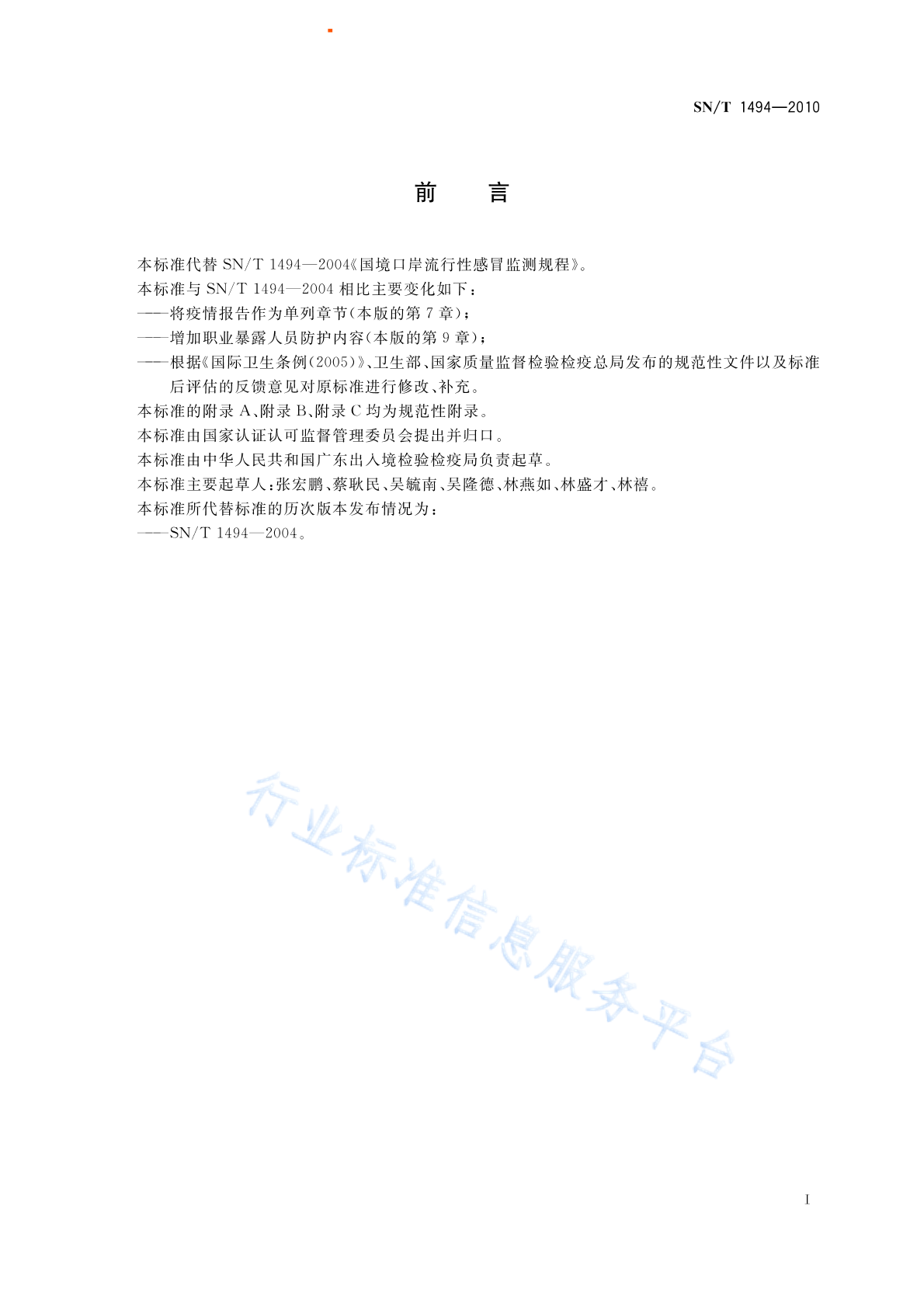 SN/T 1494—2010

前　言

本标准代替 SN/T 1494—2004《国境口岸流行性感冒监测规程》。

本标准与 SN/T 1494—2004 相比主要变化如下：

——将疫情报告作为单列章节(本版的第 7 章)；

——增加职业暴露人员防护内容(本版的第 9 章)；

——根据《国际卫生条例(2005)》、卫生部、国家质量监督检验检疫总局发布的规范性文件以及标准后评估的反馈意见对原标准进行修改、补充。

本标准的附录 A、附录 B、附录 C 均为规范性附录。

本标准由国家认证认可监督管理委员会提出并归口。

本标准由中华人民共和国广东出入境检验检疫局负责起草。

本标准主要起草人：张宏鹏、蔡耿民、吴毓南、吴隆德、林燕如、林盛才、林禧。

本标准所代替标准的历次版本发布情况为：

——SN/T 1494—2004。

行业标准信息服务平台

I